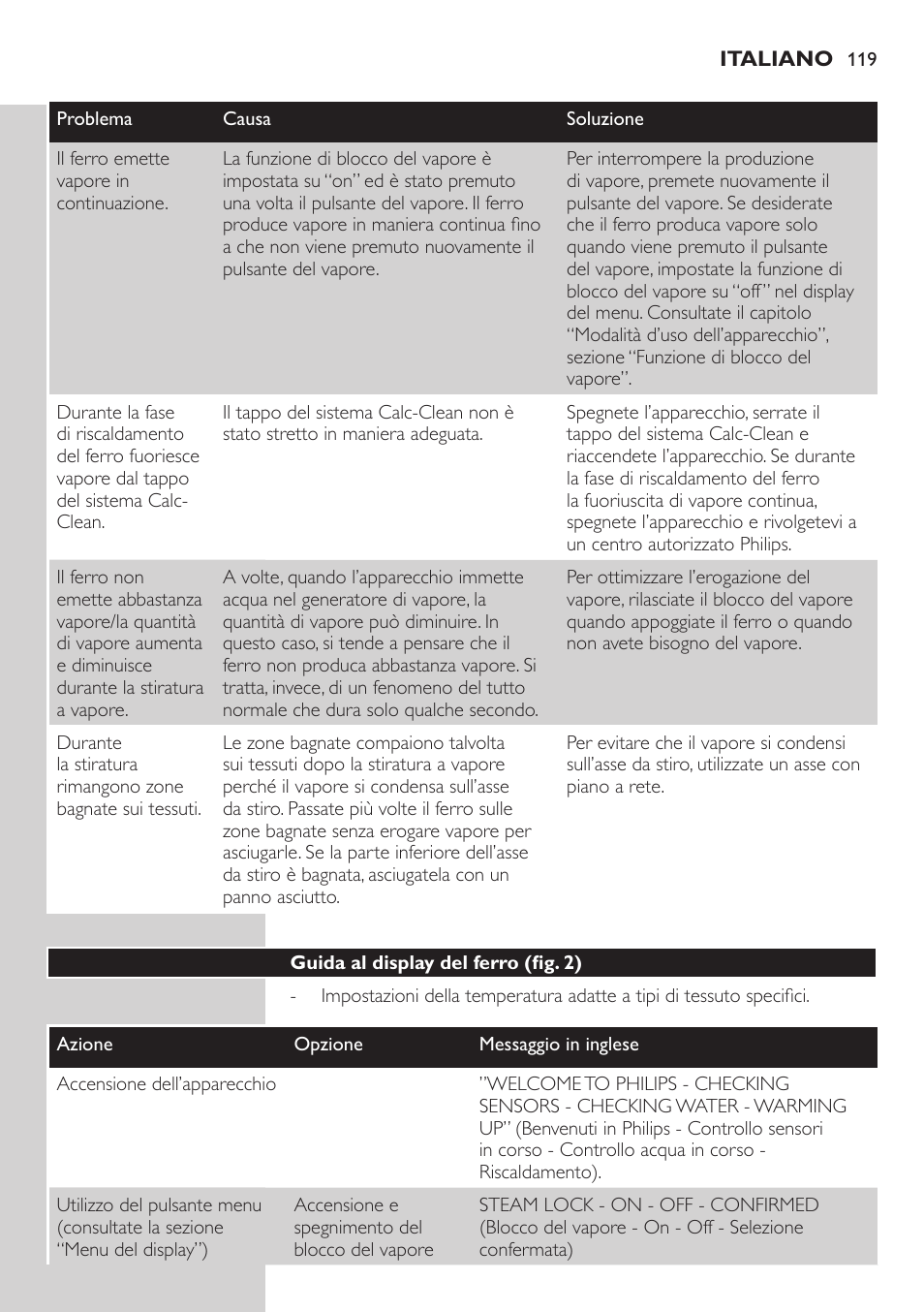 ITALIANO 119

| Problema | Causa | Soluzione |
|---|---|---|
| Il ferro emette vapore in continuazione. | La funzione di blocco del vapore è impostata su “on” ed è stato premuto una volta il pulsante del vapore. Il ferro produce vapore in maniera continua fino a che non viene premuto nuovamente il pulsante del vapore. | Per interrompere la produzione di vapore, premete nuovamente il pulsante del vapore. Se desiderate che il ferro produca vapore solo quando viene premuto il pulsante del vapore, impostate la funzione di blocco del vapore su “off” nel display del menu. Consultate il capitolo “Modalità d’uso dell’apparecchio”, sezione “Funzione di blocco del vapore”. |
| Durante la fase di riscaldamento del ferro fuoriesce vapore dal tappo del sistema Calc-Clean. | Il tappo del sistema Calc-Clean non è stato stretto in maniera adeguata. | Spegnete l’apparecchio, serrate il tappo del sistema Calc-Clean e riaccendete l’apparecchio. Se durante la fase di riscaldamento del ferro la fuoriuscita di vapore continua, spegnete l’apparecchio e rivolgetevi a un centro autorizzato Philips. |
| Il ferro non emette abbastanza vapore/la quantità di vapore aumenta e diminuisce durante la stiratura a vapore. | A volte, quando l’apparecchio immette acqua nel generatore di vapore, la quantità di vapore può diminuire. In questo caso, si tende a pensare che il ferro non produca abbastanza vapore. Si tratta, invece, di un fenomeno del tutto normale che dura solo qualche secondo. | Per ottimizzare l’erogazione del vapore, rilasciate il blocco del vapore quando appoggiate il ferro o quando non avete bisogno del vapore. |
| Durante la stiratura rimangono zone bagnate sui tessuti. | Le zone bagnate compaiono talvolta sui tessuti dopo la stiratura a vapore perché il vapore si condensa sull’asse da stiro. Passate più volte il ferro sulle zone bagnate senza erogare vapore per asciugarle. Se la parte inferiore dell’asse da stiro è bagnata, asciugatela con un panno asciutto. | Per evitare che il vapore si condensi sull’asse da stiro, utilizzate un asse con piano a rete. |

Guida al display del ferro (fig. 2)

- Impostazioni della temperatura adatte a tipi di tessuto specifici.

| Azione | Opzione | Messaggio in inglese |
|---|---|---|
| Accensione dell’apparecchio | | ”WELCOME TO PHILIPS - CHECKING SENSORS - CHECKING WATER - WARMING UP” (Benvenuti in Philips - Controllo sensori in corso - Controllo acqua in corso - Riscaldamento). |
| Utilizzo del pulsante menu (consultate la sezione “Menu del display”) | Accensione e spegnimento del blocco del vapore | STEAM LOCK - ON - OFF - CONFIRMED (Blocco del vapore - On - Off - Selezione confermata) |